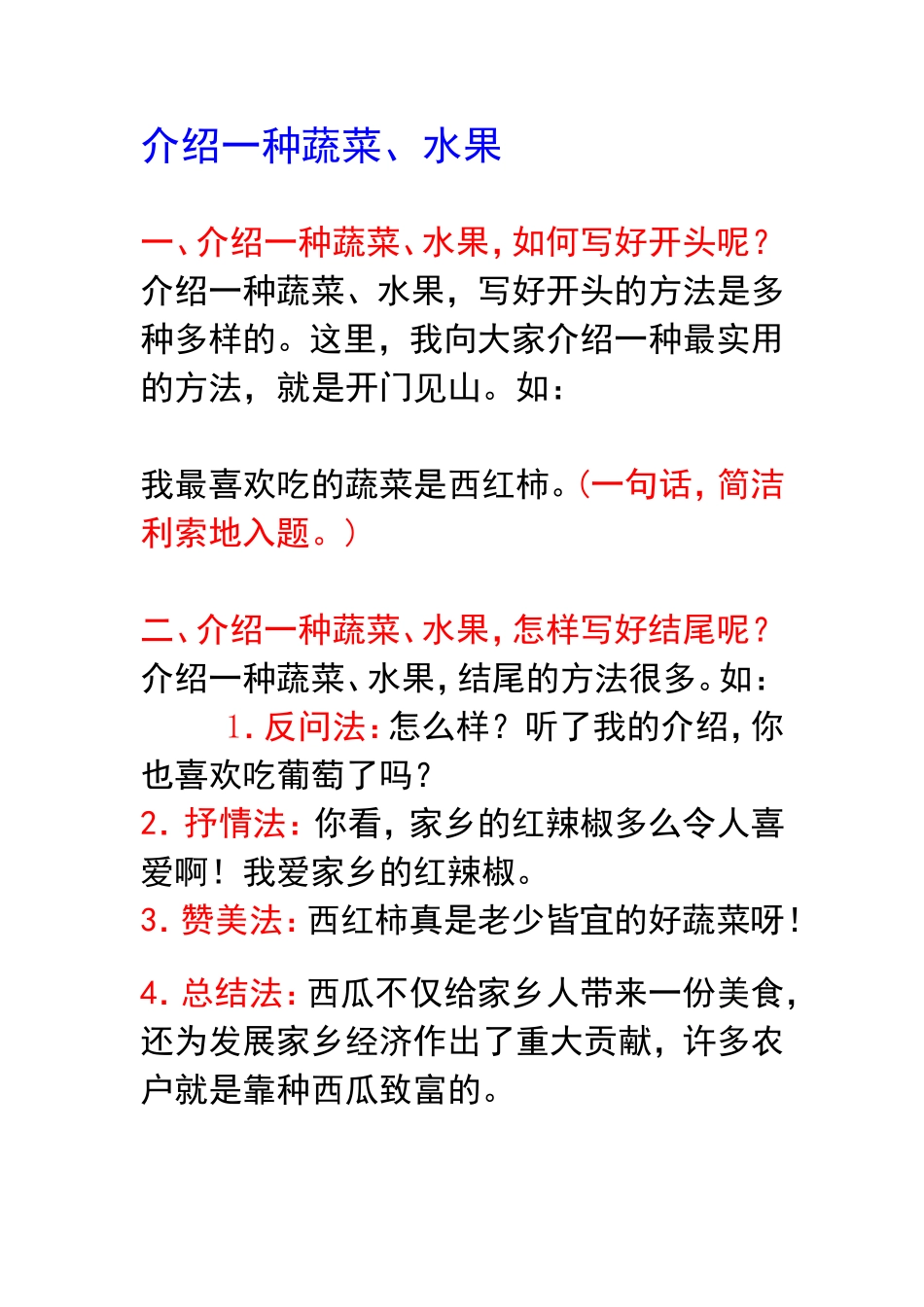 介绍一种蔬菜、水果

一、介绍一种蔬菜、水果，如何写好开头呢？
介绍一种蔬菜、水果，写好开头的方法是多种多样的。这里，我向大家介绍一种最实用的方法，就是开门见山。如：

我最喜欢吃的蔬菜是西红柿。（一句话，简洁利索地入题。）

二、介绍一种蔬菜、水果，怎样写好结尾呢？
介绍一种蔬菜、水果，结尾的方法很多。如：
1. 反问法：怎么样？听了我的介绍，你也喜欢吃葡萄了吗？
2. 抒情法：你看，家乡的红辣椒多么令人喜爱啊！我爱家乡的红辣椒。
3. 赞美法：西红柿真是老少皆宜的好蔬菜呀！

4. 总结法：西瓜不仅给家乡人带来一份美食，还为发展家乡经济作出了重大贡献，许多农户就是靠种西瓜致富的。